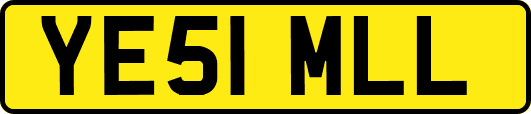 YE51 MLL